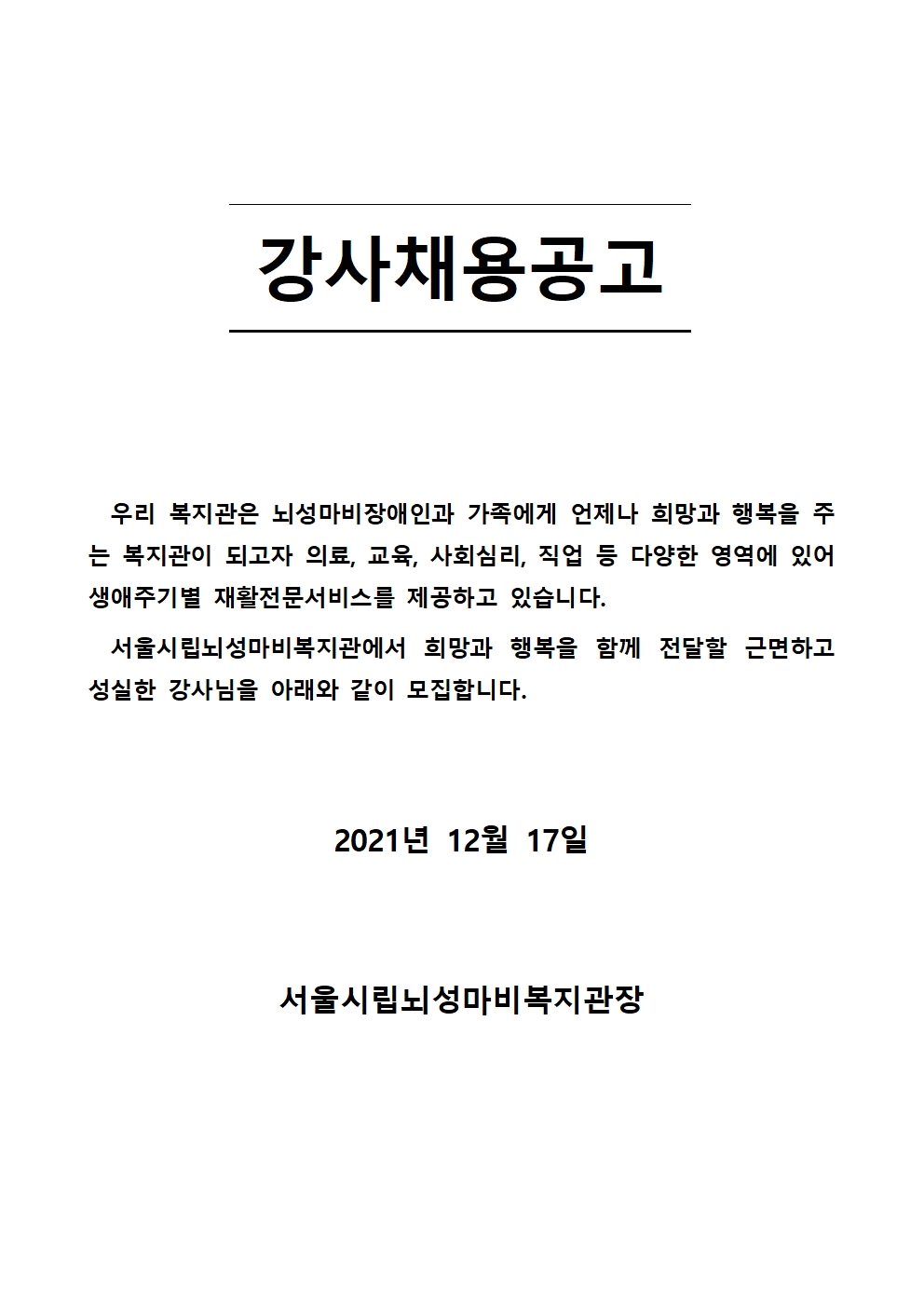 강사채용공고

우리 복지관은 뇌성마비장애인과 가족에게 언제나 희망과 행복을 주는 복지관이 되고자 의료, 교육, 사회심리, 직업 등 다양한 영역에 있어 생애주기별 재활전문서비스를 제공하고 있습니다.

서울시립뇌성마비복지관에서 희망과 행복을 함께 전달할 근면하고 성실한 강사님을 아래와 같이 모집합니다.

2021년 12월 17일

서울시립뇌성마비복지관장